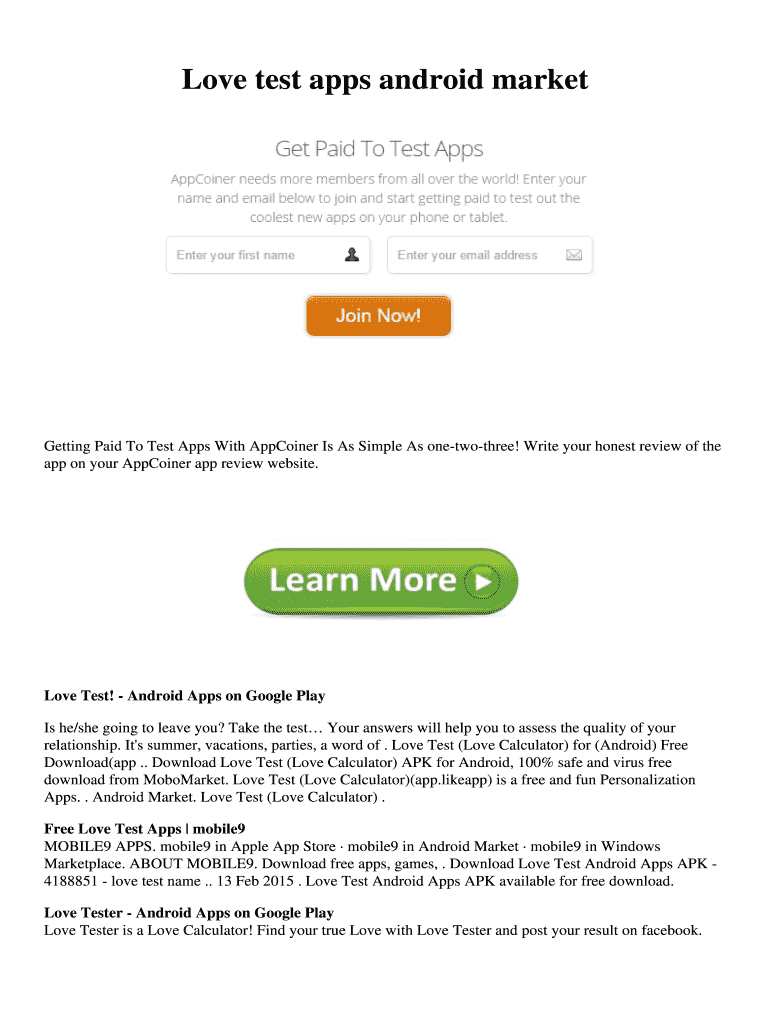 Love test apps android market

Get Paid To Test Apps

AppCoiner needs more members from all over the world! Enter your name and email below to join and start getting paid to test out the coolest new apps on your phone or tablet.

Enter your first name

Enter your email address

Join Now!

Getting Paid To Test Apps With AppCoiner Is As Simple As one-two-three! Write your honest review of the app on your AppCoiner app review website.

Learn More

Love Test! - Android Apps on Google Play

Is he/she going to leave you? Take the test… Your answers will help you to assess the quality of your relationship. It's summer, vacations, parties, a word of . Love Test (Love Calculator) for (Android) Free Download(app .. Download Love Test (Love Calculator) APK for Android, 100% safe and virus free download from MoboMarket. Love Test (Love Calculator)(app.likeapp) is a free and fun Personalization Apps. . Android Market. Love Test (Love Calculator) .

Free Love Test Apps | mobile9
MOBILE9 APPS. mobile9 in Apple App Store · mobile9 in Android Market · mobile9 in Windows Marketplace. ABOUT MOBILE9. Download free apps, games, . Download Love Test Android Apps APK - 4188851 - love test name .. 13 Feb 2015 . Love Test Android Apps APK available for free download.

Love Tester - Android Apps on Google Play
Love Tester is a Love Calculator! Find your true Love with Love Tester and post your result on facebook.